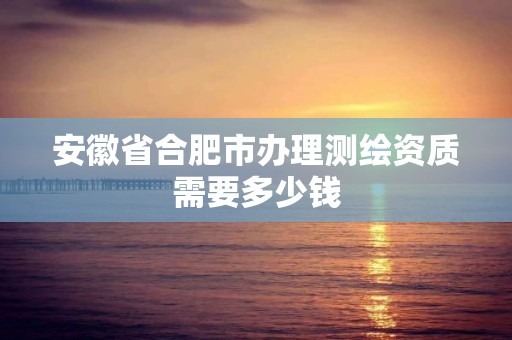 安徽省合肥市办理测绘资质需要多少钱